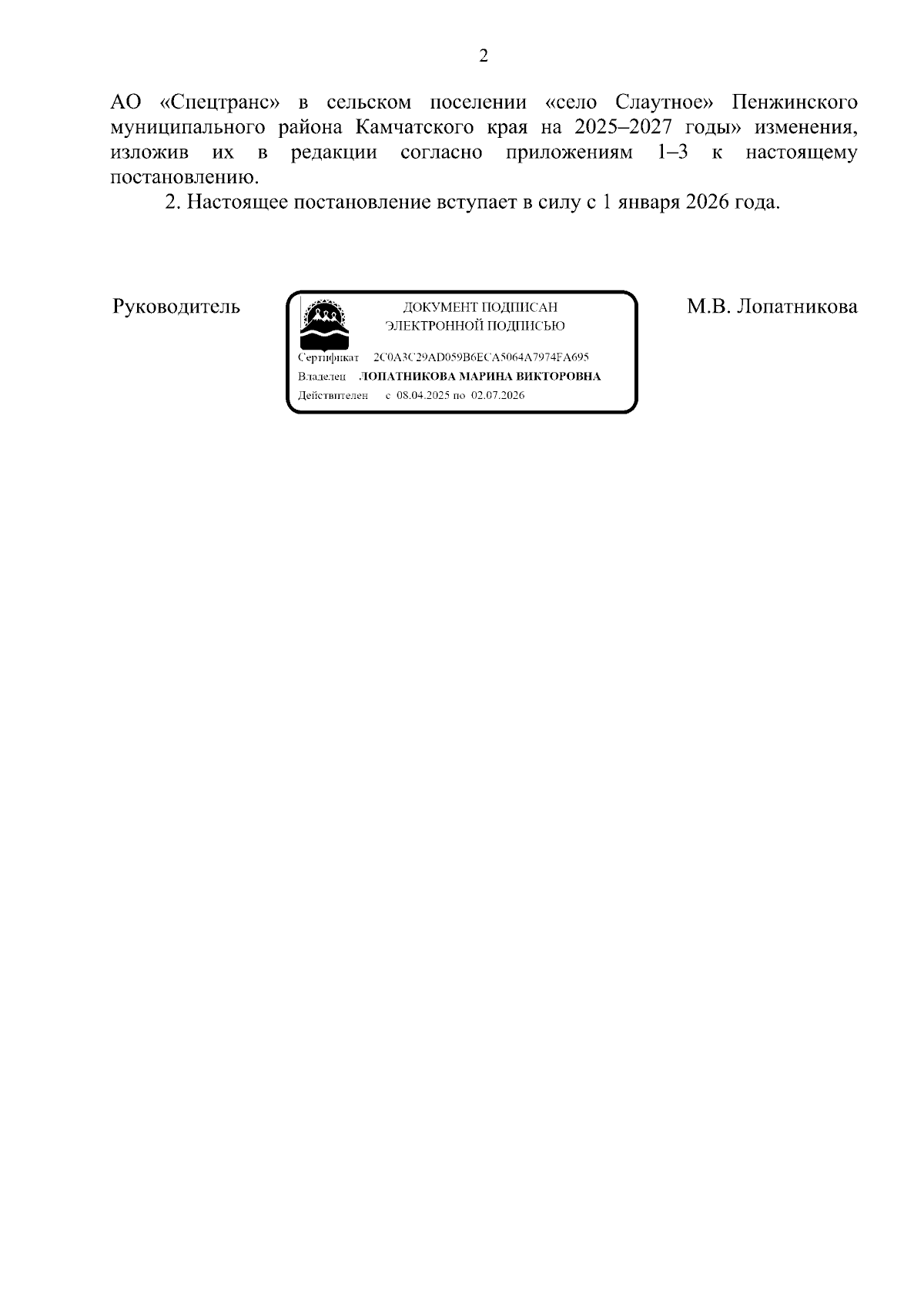 2

АО «Спецтранс» в сельском поселении «село Слаутное» Пенжинского муниципального района Камчатского края на 2025–2027 годы» изменения, изложив их в редакции согласно приложениям 1–3 к настоящему постановлению.

2. Настоящее постановление вступает в силу с 1 января 2026 года.

Руководитель

ДОКУМЕНТ ПОДПИСАН
ЭЛЕКТРОННОЙ ПОДПИСЬЮ

Сертификат 2C0A3C29AD059B6ECA5064A7974FA695
Владелец ЛОПАТНИКОВА МАРИНА ВИКТОРОВНА
Действителен с 08.04.2025 по 02.07.2026

М.В. Лопатникова